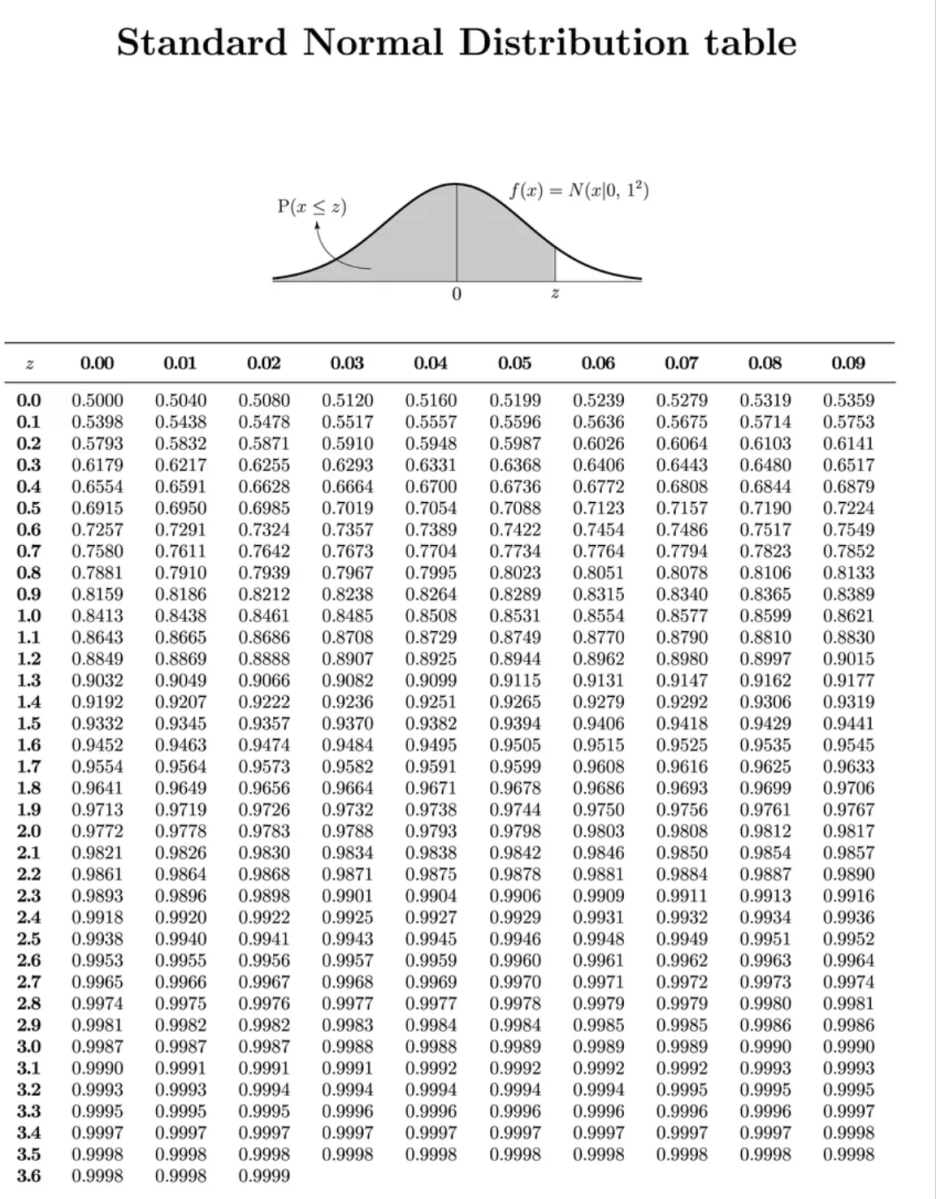 Standard Normal Distribution table

$P(x \leq z)$

$f(x) = N(x|0, 1^2)$

0

$z$

| $z$ | 0.00 | 0.01 | 0.02 | 0.03 | 0.04 | 0.05 | 0.06 | 0.07 | 0.08 | 0.09 |
|---|---|---|---|---|---|---|---|---|---|---|
| 0.0 | 0.5000 | 0.5040 | 0.5080 | 0.5120 | 0.5160 | 0.5199 | 0.5239 | 0.5279 | 0.5319 | 0.5359 |
| 0.1 | 0.5398 | 0.5438 | 0.5478 | 0.5517 | 0.5557 | 0.5596 | 0.5636 | 0.5675 | 0.5714 | 0.5753 |
| 0.2 | 0.5793 | 0.5832 | 0.5871 | 0.5910 | 0.5948 | 0.5987 | 0.6026 | 0.6064 | 0.6103 | 0.6141 |
| 0.3 | 0.6179 | 0.6217 | 0.6255 | 0.6293 | 0.6331 | 0.6368 | 0.6406 | 0.6443 | 0.6480 | 0.6517 |
| 0.4 | 0.6554 | 0.6591 | 0.6628 | 0.6664 | 0.6700 | 0.6736 | 0.6772 | 0.6808 | 0.6844 | 0.6879 |
| 0.5 | 0.6915 | 0.6950 | 0.6985 | 0.7019 | 0.7054 | 0.7088 | 0.7123 | 0.7157 | 0.7190 | 0.7224 |
| 0.6 | 0.7257 | 0.7291 | 0.7324 | 0.7357 | 0.7389 | 0.7422 | 0.7454 | 0.7486 | 0.7517 | 0.7549 |
| 0.7 | 0.7580 | 0.7611 | 0.7642 | 0.7673 | 0.7704 | 0.7734 | 0.7764 | 0.7794 | 0.7823 | 0.7852 |
| 0.8 | 0.7881 | 0.7910 | 0.7939 | 0.7967 | 0.7995 | 0.8023 | 0.8051 | 0.8078 | 0.8106 | 0.8133 |
| 0.9 | 0.8159 | 0.8186 | 0.8212 | 0.8238 | 0.8264 | 0.8289 | 0.8315 | 0.8340 | 0.8365 | 0.8389 |
| 1.0 | 0.8413 | 0.8438 | 0.8461 | 0.8485 | 0.8508 | 0.8531 | 0.8554 | 0.8577 | 0.8599 | 0.8621 |
| 1.1 | 0.8643 | 0.8665 | 0.8686 | 0.8708 | 0.8729 | 0.8749 | 0.8770 | 0.8790 | 0.8810 | 0.8830 |
| 1.2 | 0.8849 | 0.8869 | 0.8888 | 0.8907 | 0.8925 | 0.8944 | 0.8962 | 0.8980 | 0.8997 | 0.9015 |
| 1.3 | 0.9032 | 0.9049 | 0.9066 | 0.9082 | 0.9099 | 0.9115 | 0.9131 | 0.9147 | 0.9162 | 0.9177 |
| 1.4 | 0.9192 | 0.9207 | 0.9222 | 0.9236 | 0.9251 | 0.9265 | 0.9279 | 0.9292 | 0.9306 | 0.9319 |
| 1.5 | 0.9332 | 0.9345 | 0.9357 | 0.9370 | 0.9382 | 0.9394 | 0.9406 | 0.9418 | 0.9429 | 0.9441 |
| 1.6 | 0.9452 | 0.9463 | 0.9474 | 0.9484 | 0.9495 | 0.9505 | 0.9515 | 0.9525 | 0.9535 | 0.9545 |
| 1.7 | 0.9554 | 0.9564 | 0.9573 | 0.9582 | 0.9591 | 0.9599 | 0.9608 | 0.9616 | 0.9625 | 0.9633 |
| 1.8 | 0.9641 | 0.9649 | 0.9656 | 0.9664 | 0.9671 | 0.9678 | 0.9686 | 0.9693 | 0.9699 | 0.9706 |
| 1.9 | 0.9713 | 0.9719 | 0.9726 | 0.9732 | 0.9738 | 0.9744 | 0.9750 | 0.9756 | 0.9761 | 0.9767 |
| 2.0 | 0.9772 | 0.9778 | 0.9783 | 0.9788 | 0.9793 | 0.9798 | 0.9803 | 0.9808 | 0.9812 | 0.9817 |
| 2.1 | 0.9821 | 0.9826 | 0.9830 | 0.9834 | 0.9838 | 0.9842 | 0.9846 | 0.9850 | 0.9854 | 0.9857 |
| 2.2 | 0.9861 | 0.9864 | 0.9868 | 0.9871 | 0.9875 | 0.9878 | 0.9881 | 0.9884 | 0.9887 | 0.9890 |
| 2.3 | 0.9893 | 0.9896 | 0.9898 | 0.9901 | 0.9904 | 0.9906 | 0.9909 | 0.9911 | 0.9913 | 0.9916 |
| 2.4 | 0.9918 | 0.9920 | 0.9922 | 0.9925 | 0.9927 | 0.9929 | 0.9931 | 0.9932 | 0.9934 | 0.9936 |
| 2.5 | 0.9938 | 0.9940 | 0.9941 | 0.9943 | 0.9945 | 0.9946 | 0.9948 | 0.9949 | 0.9951 | 0.9952 |
| 2.6 | 0.9953 | 0.9955 | 0.9956 | 0.9957 | 0.9959 | 0.9960 | 0.9961 | 0.9962 | 0.9963 | 0.9964 |
| 2.7 | 0.9965 | 0.9966 | 0.9967 | 0.9968 | 0.9969 | 0.9970 | 0.9971 | 0.9972 | 0.9973 | 0.9974 |
| 2.8 | 0.9974 | 0.9975 | 0.9976 | 0.9977 | 0.9977 | 0.9978 | 0.9979 | 0.9979 | 0.9980 | 0.9981 |
| 2.9 | 0.9981 | 0.9982 | 0.9982 | 0.9983 | 0.9984 | 0.9984 | 0.9985 | 0.9985 | 0.9986 | 0.9986 |
| 3.0 | 0.9987 | 0.9987 | 0.9987 | 0.9988 | 0.9988 | 0.9989 | 0.9989 | 0.9989 | 0.9990 | 0.9990 |
| 3.1 | 0.9990 | 0.9991 | 0.9991 | 0.9991 | 0.9992 | 0.9992 | 0.9992 | 0.9992 | 0.9993 | 0.9993 |
| 3.2 | 0.9993 | 0.9993 | 0.9994 | 0.9994 | 0.9994 | 0.9994 | 0.9994 | 0.9995 | 0.9995 | 0.9995 |
| 3.3 | 0.9995 | 0.9995 | 0.9995 | 0.9996 | 0.9996 | 0.9996 | 0.9996 | 0.9996 | 0.9996 | 0.9997 |
| 3.4 | 0.9997 | 0.9997 | 0.9997 | 0.9997 | 0.9997 | 0.9997 | 0.9997 | 0.9997 | 0.9997 | 0.9998 |
| 3.5 | 0.9998 | 0.9998 | 0.9998 | 0.9998 | 0.9998 | 0.9998 | 0.9998 | 0.9998 | 0.9998 | 0.9998 |
| 3.6 | 0.9998 | 0.9998 | 0.9999 | | | | | | | |